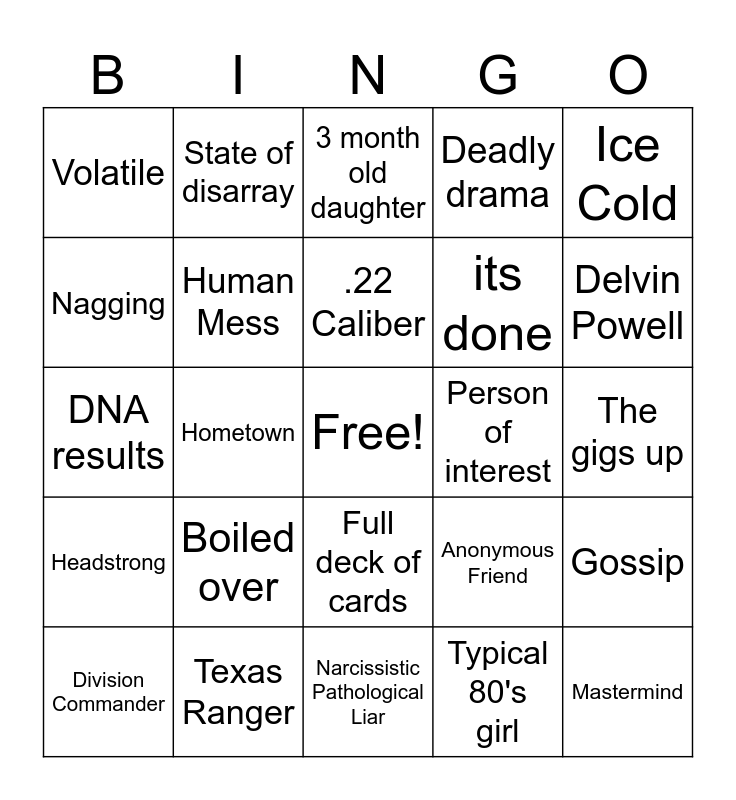 | B | I | N | G | O |
|---|---|---|---|---|
| Volatile | State of disarray | 3 month old daughter | Deadly drama | Ice Cold |
| Nagging | Human Mess | .22 Caliber | its done | Delvin Powell |
| DNA results | Hometown | Free! | Person of interest | The gigs up |
| Headstrong | Boiled over | Full deck of cards | Anonymous Friend | Gossip |
| Division Commander | Texas Ranger | Narcissistic Pathological Liar | Typical 80's girl | Mastermind |